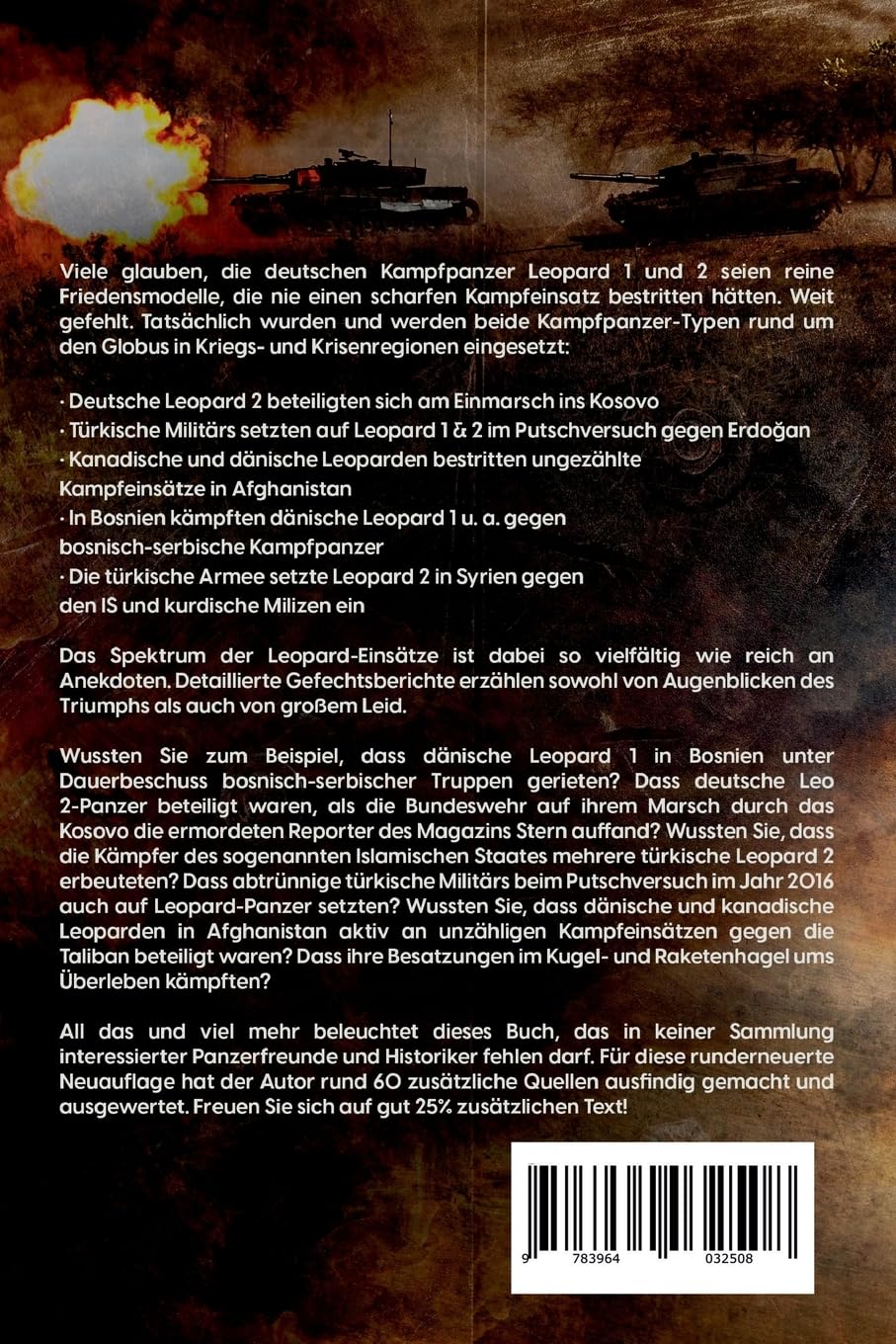 Viele glauben, die deutschen Kampfpanzer Leopard 1 und 2 seien reine Friedensmodelle, die nie einen scharfen Kampfeinsatz bestritten hätten. Weit gefehlt. Tatsächlich wurden und werden beide Kampfpanzer-Typen rund um den Globus in Kriegs- und Krisenregionen eingesetzt:

· Deutsche Leopard 2 beteiligten sich am Einmarsch ins Kosovo
· Türkische Militärs setzten auf Leopard 1 & 2 im Putschversuch gegen Erdoğan
· Kanadische und dänische Leoparden bestritten ungezählte Kampfeinsätze in Afghanistan
· In Bosnien kämpften dänische Leopard 1 u. a. gegen bosnisch-serbische Kampfpanzer
· Die türkische Armee setzte Leopard 2 in Syrien gegen den IS und kurdische Milizen ein

Das Spektrum der Leopard-Einsätze ist dabei so vielfältig wie reich an Anekdoten. Detaillierte Gefechtsberichte erzählen sowohl von Augenblicken des Triumphs als auch von großem Leid.

Wussten Sie zum Beispiel, dass dänische Leopard 1 in Bosnien unter Dauerbeschuss bosnisch-serbischer Truppen gerieten? Dass deutsche Leo 2-Panzer beteiligt waren, als die Bundeswehr auf ihrem Marsch durch das Kosovo die ermordeten Reporter des Magazins Stern auffand? Wussten Sie, dass die Kämpfer des sogenannten Islamischen Staates mehrere türkische Leopard 2 erbeuteten? Dass abtrünnige türkische Militärs beim Putschversuch im Jahr 2016 auch auf Leopard-Panzer setzten? Wussten Sie, dass dänische und kanadische Leoparden in Afghanistan aktiv an unzähligen Kampfeinsätzen gegen die Taliban beteiligt waren? Dass ihre Besatzungen im Kugel- und Raketenhagel ums Überleben kämpften?

All das und viel mehr beleuchtet dieses Buch, das in keiner Sammlung interessierter Panzerfreunde und Historiker fehlen darf. Für diese runderneuerte Neuauflage hat der Autor rund 60 zusätzliche Quellen ausfindig gemacht und ausgewertet. Freuen Sie sich auf gut 25% zusätzlichen Text!

9 783964 032508